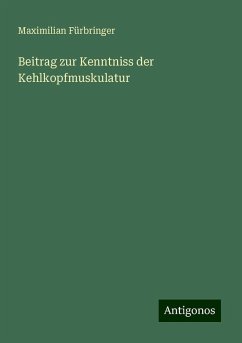 Maximilian Fürbringer

Beitrag zur Kenntniss der Kehlkopfmuskulatur

Antigonos